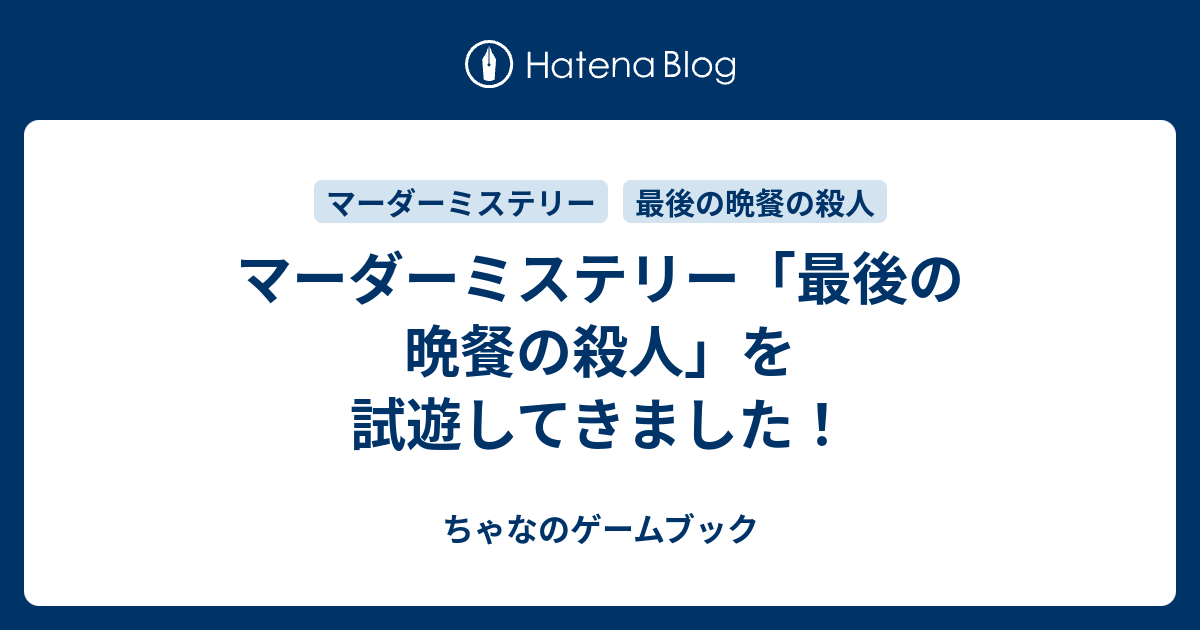 Hatena Blog

マーダーミステリー

最後の晩餐の殺人

マーダーミステリー「最後の晩餐の殺人」を試遊してきました！

ちゃなのゲームブック